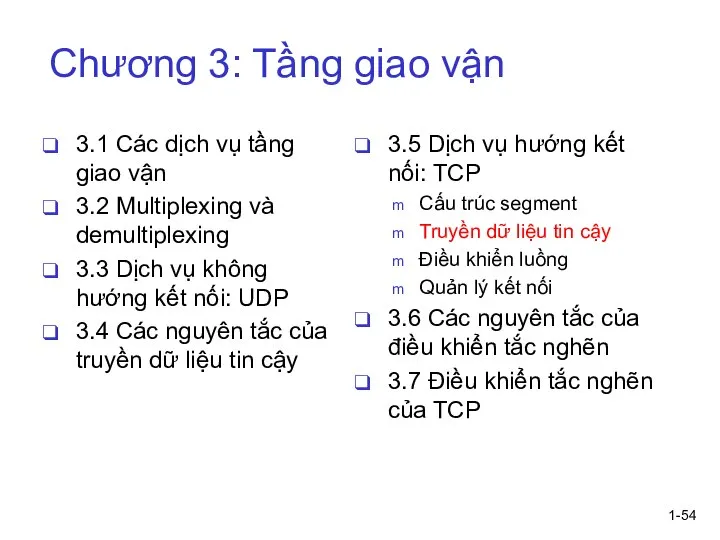 Chương 3: Tầng giao vận

❑ 3.1 Các dịch vụ tầng giao vận
❑ 3.2 Multiplexing và demultiplexing
❑ 3.3 Dịch vụ không hướng kết nối: UDP
❑ 3.4 Các nguyên tắc của truyền dữ liệu tin cậy

❑ 3.5 Dịch vụ hướng kết nối: TCP
m Cấu trúc segment
m Truyền dữ liệu tin cậy
m Điều khiển luồng
m Quản lý kết nối
❑ 3.6 Các nguyên tắc của điều khiển tắc nghẽn
❑ 3.7 Điều khiển tắc nghẽn của TCP

1-54